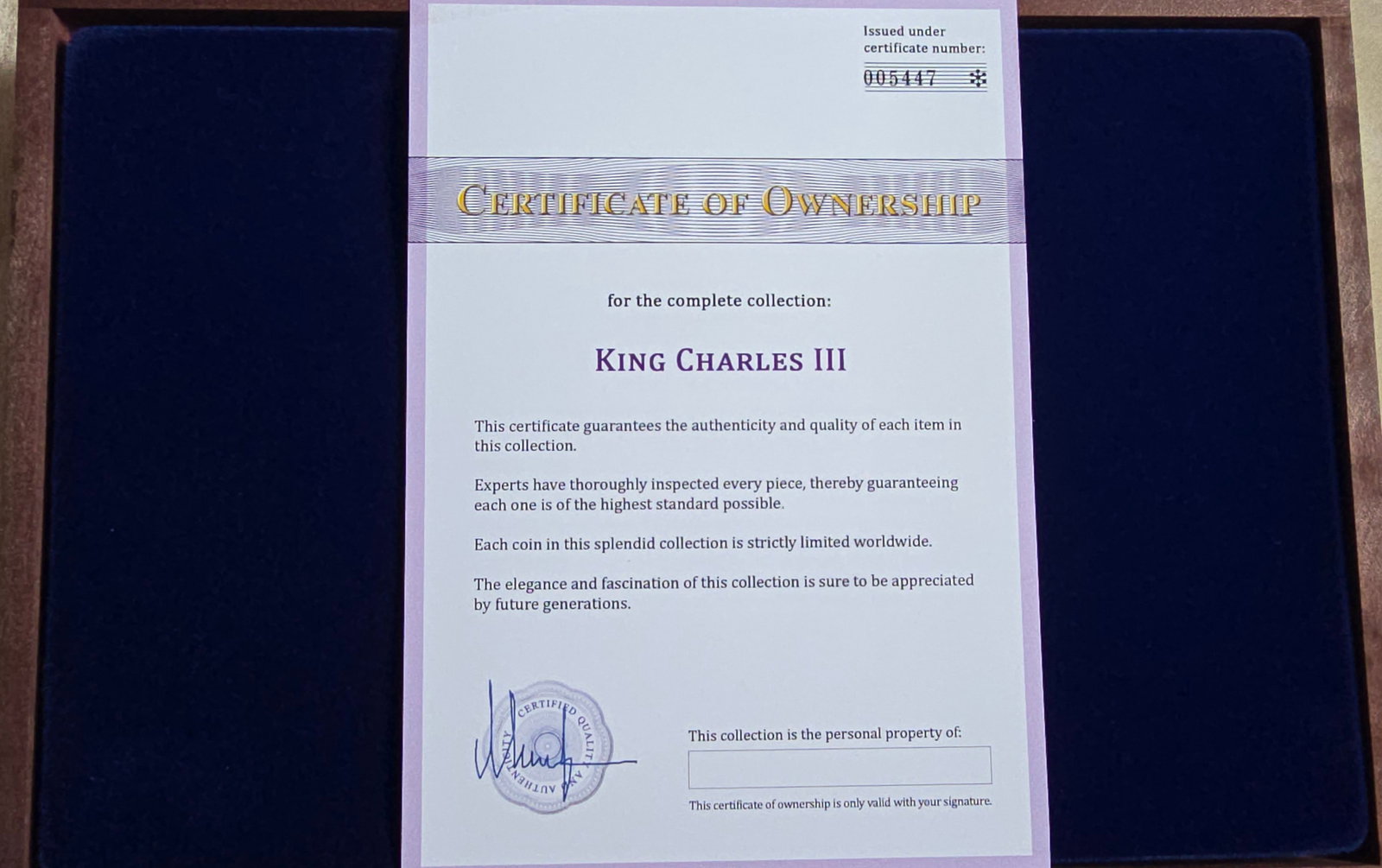 Issued under
certificate number:
005447

CERTIFICATE OF OWNERSHIP

for the complete collection:

KING CHARLES III

This certificate guarantees the authenticity and quality of each item in this collection.

Experts have thoroughly inspected every piece, thereby guaranteeing each one is of the highest standard possible.

Each coin in this splendid collection is strictly limited worldwide.

The elegance and fascination of this collection is sure to be appreciated by future generations.

CERTIFIED QUALITY AND AUTHENTICITY

This collection is the personal property of:

This certificate of ownership is only valid with your signature.